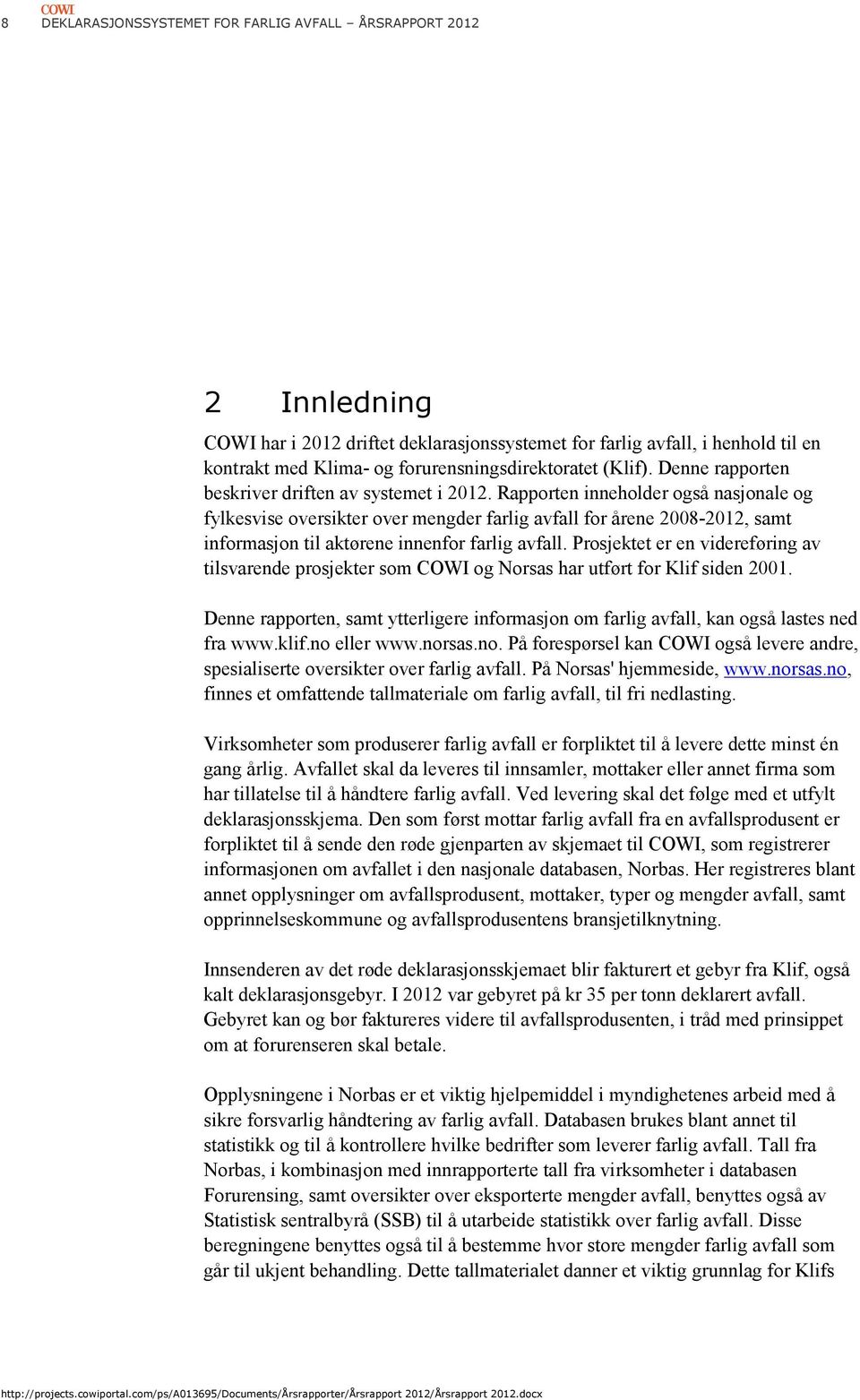 8 COWI DEKLARASJONSSYSTEMET FOR FARLIG AVFALL – ÅRSRAPPORT 2012

2 Innledning

COWI har i 2012 driftet deklarasjonssystemet for farlig avfall, i henhold til en kontrakt med Klima- og forurensningsdirektoratet (Klif). Denne rapporten beskriver driften av systemet i 2012. Rapporten inneholder også nasjonale og fylkesvise oversikter over mengder farlig avfall for årene 2008-2012, samt informasjon til aktørene innenfor farlig avfall. Prosjektet er en videreføring av tilsvarende prosjekter som COWI og Norsas har utført for Klif siden 2001.

Denne rapporten, samt ytterligere informasjon om farlig avfall, kan også lastes ned fra www.klif.no eller www.norsas.no. På forespørsel kan COWI også levere andre, spesialiserte oversikter over farlig avfall. På Norsas' hjemmeside, www.norsas.no, finnes et omfattende tallmateriale om farlig avfall, til fri nedlasting.

Virksomheter som produserer farlig avfall er forpliktet til å levere dette minst én gang årlig. Avfallet skal da leveres til innsamler, mottaker eller annet firma som har tillatelse til å håndtere farlig avfall. Ved levering skal det følge med et utfylt deklarasjonsskjema. Den som først mottar farlig avfall fra en avfallsprodusent er forpliktet til å sende den røde gjenparten av skjemaet til COWI, som registrerer informasjonen om avfallet i den nasjonale databasen, Norbas. Her registreres blant annet opplysninger om avfallsprodusent, mottaker, typer og mengder avfall, samt opprinnelseskommune og avfallsprodusentens bransjetilknytning.

Innsenderen av det røde deklarasjonsskjemaet blir fakturert et gebyr fra Klif, også kalt deklarasjonsgebyr. I 2012 var gebyret på kr 35 per tonn deklarert avfall. Gebyret kan og bør faktureres videre til avfallsprodusenten, i tråd med prinsippet om at forurenseren skal betale.

Opplysningene i Norbas er et viktig hjelpemiddel i myndighetenes arbeid med å sikre forsvarlig håndtering av farlig avfall. Databasen brukes blant annet til statistikk og til å kontrollere hvilke bedrifter som leverer farlig avfall. Tall fra Norbas, i kombinasjon med innrapporterte tall fra virksomheter i databasen Forurensing, samt oversikter over eksporterte mengder avfall, benyttes også av Statistisk sentralbyrå (SSB) til å utarbeide statistikk over farlig avfall. Disse beregningene benyttes også til å bestemme hvor store mengder farlig avfall som går til ukjent behandling. Dette tallmaterialet danner et viktig grunnlag for Klifs

http://projects.cowiportal.com/ps/A013695/Documents/Årsrapporter/Årsrapport 2012/Årsrapport 2012.docx